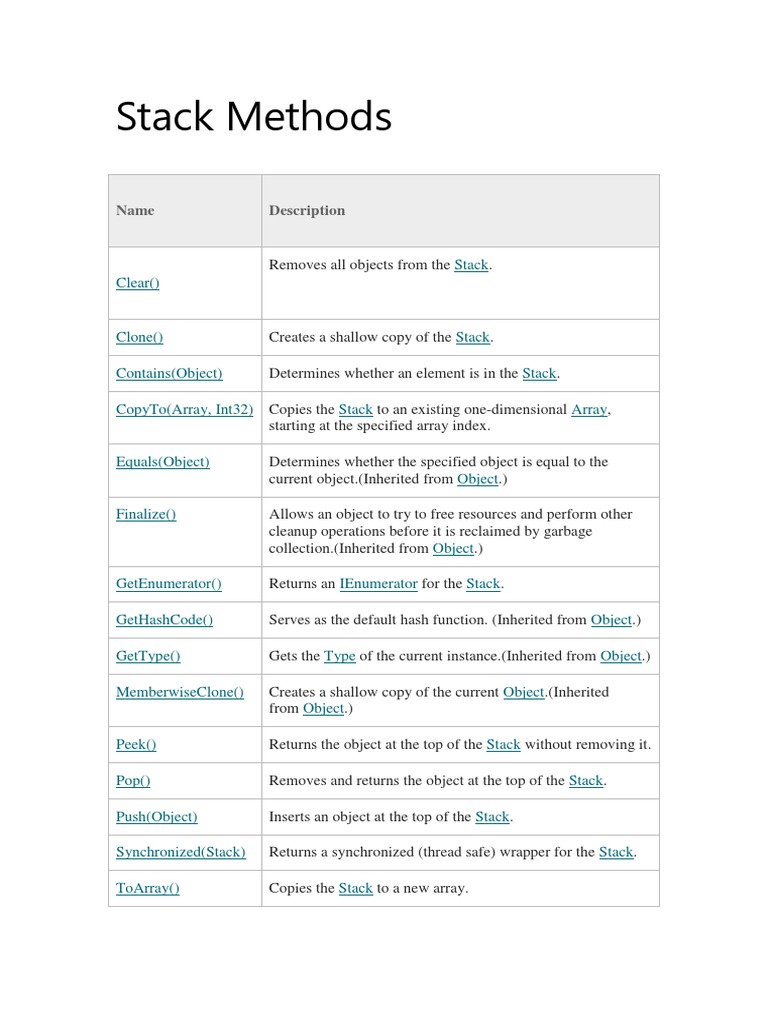 Stack Methods

| Name | Description |
|---|---|
| Clear() | Removes all objects from the Stack. |
| Clone() | Creates a shallow copy of the Stack. |
| Contains(Object) | Determines whether an element is in the Stack. |
| CopyTo(Array, Int32) | Copies the Stack to an existing one-dimensional Array, starting at the specified array index. |
| Equals(Object) | Determines whether the specified object is equal to the current object.(Inherited from Object.) |
| Finalize() | Allows an object to try to free resources and perform other cleanup operations before it is reclaimed by garbage collection.(Inherited from Object.) |
| GetEnumerator() | Returns an IEnumerator for the Stack. |
| GetHashCode() | Serves as the default hash function. (Inherited from Object.) |
| GetType() | Gets the Type of the current instance.(Inherited from Object.) |
| MemberwiseClone() | Creates a shallow copy of the current Object.(Inherited from Object.) |
| Peek() | Returns the object at the top of the Stack without removing it. |
| Pop() | Removes and returns the object at the top of the Stack. |
| Push(Object) | Inserts an object at the top of the Stack. |
| Synchronized(Stack) | Returns a synchronized (thread safe) wrapper for the Stack. |
| ToArray() | Copies the Stack to a new array. |